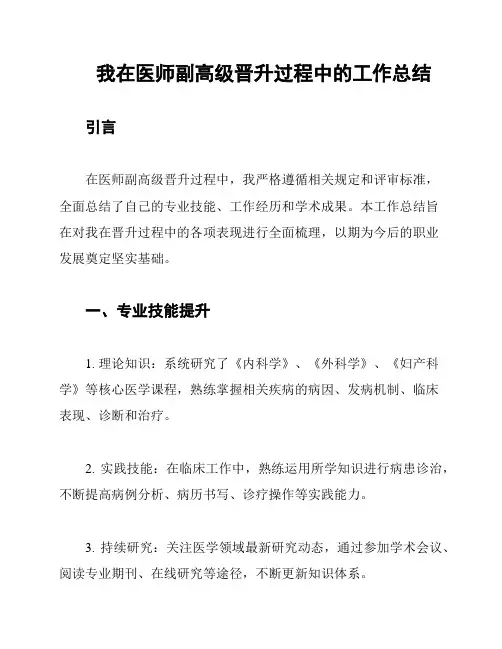 我在医师副高级晋升过程中的工作总结

引言

在医师副高级晋升过程中，我严格遵循相关规定和评审标准，全面总结了自己的专业技能、工作经历和学术成果。本工作总结旨在对我在晋升过程中的各项表现进行全面梳理，以期为今后的职业发展奠定坚实基础。

一、专业技能提升

1. 理论知识：系统研究了《内科学》、《外科学》、《妇产科学》等核心医学课程，熟练掌握相关疾病的病因、发病机制、临床表现、诊断和治疗。

2. 实践技能：在临床工作中，熟练运用所学知识进行病患诊治，不断提高病例分析、病历书写、诊疗操作等实践能力。

3. 持续研究：关注医学领域最新研究动态，通过参加学术会议、阅读专业期刊、在线研究等途径，不断更新知识体系。